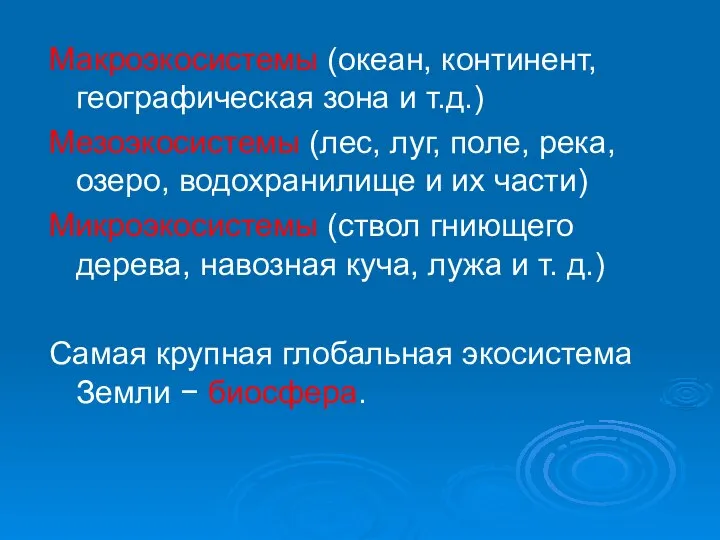 Макроэкосистемы (океан, континент, географическая зона и т.д.)

Мезоэкосистемы (лес, луг, поле, река, озеро, водохранилище и их части)

Микроэкосистемы (ствол гниющего дерева, навозная куча, лужа и т. д.)

Самая крупная глобальная экосистема Земли − биосфера.